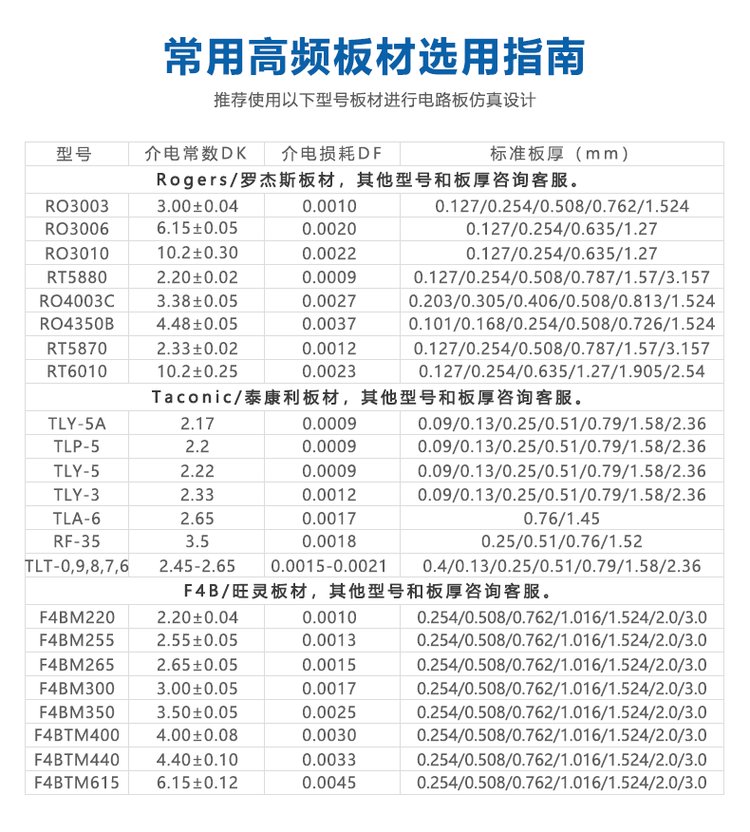 常用高频板材选用指南

推荐使用以下型号板材进行电路板仿真设计

| 型号 | 介电常数DK | 介电损耗DF | 标准板厚（mm） |
|---|---|---|---|
| Rogers/罗杰斯板材，其他型号和板厚咨询客服。 | | | |
| RO3003 | 3.00±0.04 | 0.0010 | 0.127/0.254/0.508/0.762/1.524 |
| RO3006 | 6.15±0.05 | 0.0020 | 0.127/0.254/0.635/1.27 |
| RO3010 | 10.2±0.30 | 0.0022 | 0.127/0.254/0.635/1.27 |
| RT5880 | 2.20±0.02 | 0.0009 | 0.127/0.254/0.508/0.787/1.57/3.157 |
| RO4003C | 3.38±0.05 | 0.0027 | 0.203/0.305/0.406/0.508/0.813/1.524 |
| RO4350B | 4.48±0.05 | 0.0037 | 0.101/0.168/0.254/0.508/0.726/1.524 |
| RT5870 | 2.33±0.02 | 0.0012 | 0.127/0.254/0.508/0.787/1.57/3.157 |
| RT6010 | 10.2±0.25 | 0.0023 | 0.127/0.254/0.635/1.27/1.905/2.54 |
| Taconic/泰康利板材，其他型号和板厚咨询客服。 | | | |
| TLY-5A | 2.17 | 0.0009 | 0.09/0.13/0.25/0.51/0.79/1.58/2.36 |
| TLP-5 | 2.2 | 0.0009 | 0.09/0.13/0.25/0.51/0.79/1.58/2.36 |
| TLY-5 | 2.22 | 0.0009 | 0.09/0.13/0.25/0.51/0.79/1.58/2.36 |
| TLY-3 | 2.33 | 0.0012 | 0.09/0.13/0.25/0.51/0.79/1.58/2.36 |
| TLA-6 | 2.65 | 0.0017 | 0.76/1.45 |
| RF-35 | 3.5 | 0.0018 | 0.25/0.51/0.76/1.52 |
| TLT-0,9,8,7,6 | 2.45-2.65 | 0.0015-0.0021 | 0.4/0.13/0.25/0.51/0.79/1.58/2.36 |
| F4B/旺灵板材，其他型号和板厚咨询客服。 | | | |
| F4BM220 | 2.20±0.04 | 0.0010 | 0.254/0.508/0.762/1.016/1.524/2.0/3.0 |
| F4BM255 | 2.55±0.05 | 0.0013 | 0.254/0.508/0.762/1.016/1.524/2.0/3.0 |
| F4BM265 | 2.65±0.05 | 0.0015 | 0.254/0.508/0.762/1.016/1.524/2.0/3.0 |
| F4BM300 | 3.00±0.05 | 0.0017 | 0.254/0.508/0.762/1.016/1.524/2.0/3.0 |
| F4BM350 | 3.50±0.05 | 0.0025 | 0.254/0.508/0.762/1.016/1.524/2.0/3.0 |
| F4BTM400 | 4.00±0.08 | 0.0030 | 0.254/0.508/0.762/1.016/1.524/2.0/3.0 |
| F4BTM440 | 4.40±0.10 | 0.0033 | 0.254/0.508/0.762/1.016/1.524/2.0/3.0 |
| F4BTM615 | 6.15±0.12 | 0.0045 | 0.254/0.508/0.762/1.016/1.524/2.0/3.0 |